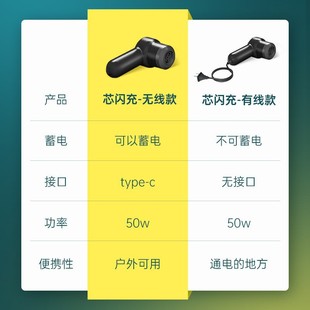 | 产品 | 芯闪充-无线款 | 芯闪充-有线款 |
|---|---|---|
| 蓄电 | 可以蓄电 | 不可蓄电 |
| 接口 | type-c | 无接口 |
| 功率 | 50w | 50w |
| 便携性 | 户外可用 | 通电的地方 |